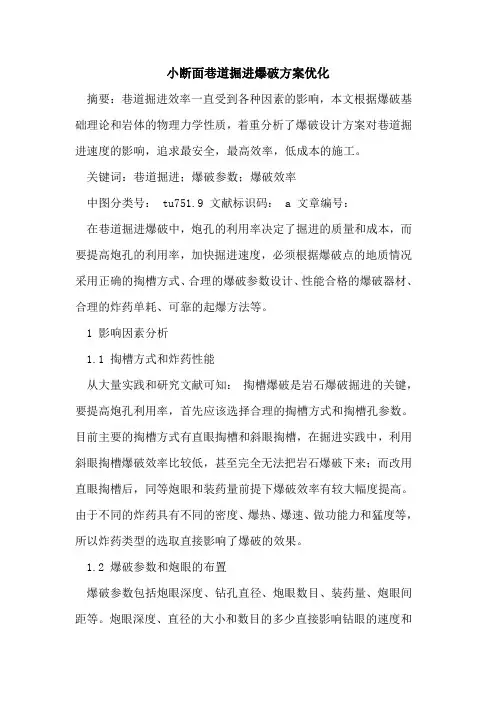 小断面巷道掘进爆破方案优化

摘要：巷道掘进效率一直受到各种因素的影响，本文根据爆破基础理论和岩体的物理力学性质，着重分析了爆破设计方案对巷道掘进速度的影响，追求最安全，最高效率，低成本的施工。

关键词：巷道掘进；爆破参数；爆破效率

中图分类号： tu751.9 文献标识码： a 文章编号：

在巷道掘进爆破中，炮孔的利用率决定了掘进的质量和成本，而要提高炮孔的利用率，加快掘进速度，必须根据爆破点的地质情况采用正确的掏槽方式、合理的爆破参数设计、性能合格的爆破器材、合理的炸药单耗、可靠的起爆方法等。

1 影响因素分析

1.1 掏槽方式和炸药性能

从大量实践和研究文献可知： 掏槽爆破是岩石爆破掘进的关键，要提高炮孔利用率，首先应该选择合理的掏槽方式和掏槽孔参数。目前主要的掏槽方式有直眼掏槽和斜眼掏槽，在掘进实践中，利用斜眼掏槽爆破效率比较低，甚至完全无法把岩石爆破下来；而改用直眼掏槽后，同等炮眼和装药量前提下爆破效率有较大幅度提高。由于不同的炸药具有不同的密度、爆热、爆速、做功能力和猛度等，所以炸药类型的选取直接影响了爆破的效果。

1.2 爆破参数和炮眼的布置

爆破参数包括炮眼深度、钻孔直径、炮眼数目、装药量、炮眼间距等。炮眼深度、直径的大小和数目的多少直接影响钻眼的速度和